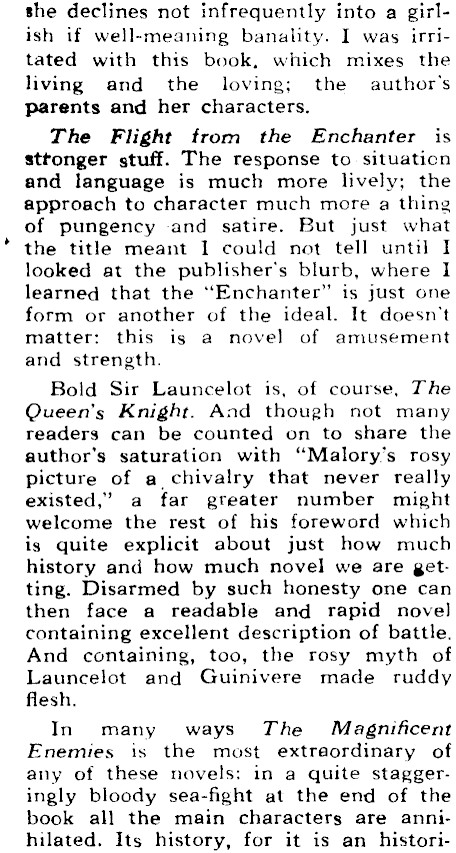 she declines not infrequently into a girlish if well-meaning banality. I was irritated with this book, which mixes the living and the loving; the author's parents and her characters.

The Flight from the Enchanter is stronger stuff. The response to situation and language is much more lively; the approach to character much more a thing of pungency and satire. But just what the title meant I could not tell until I looked at the publisher's blurb, where I learned that the "Enchanter" is just one form or another of the ideal. It doesn't matter: this is a novel of amusement and strength.

Bold Sir Launcelot is, of course, The Queen's Knight. And though not many readers can be counted on to share the author's saturation with "Malory's rosy picture of a chivalry that never really existed," a far greater number might welcome the rest of his foreword which is quite explicit about just how much history and how much novel we are getting. Disarmed by such honesty one can then face a readable and rapid novel containing excellent description of battle. And containing, too, the rosy myth of Launcelot and Guinivere made ruddy flesh.

In many ways The Magnificent Enemies is the most extraordinary of any of these novels: in a quite staggeringly bloody sea-fight at the end of the book all the main characters are annihilated. Its history, for it is an histori-